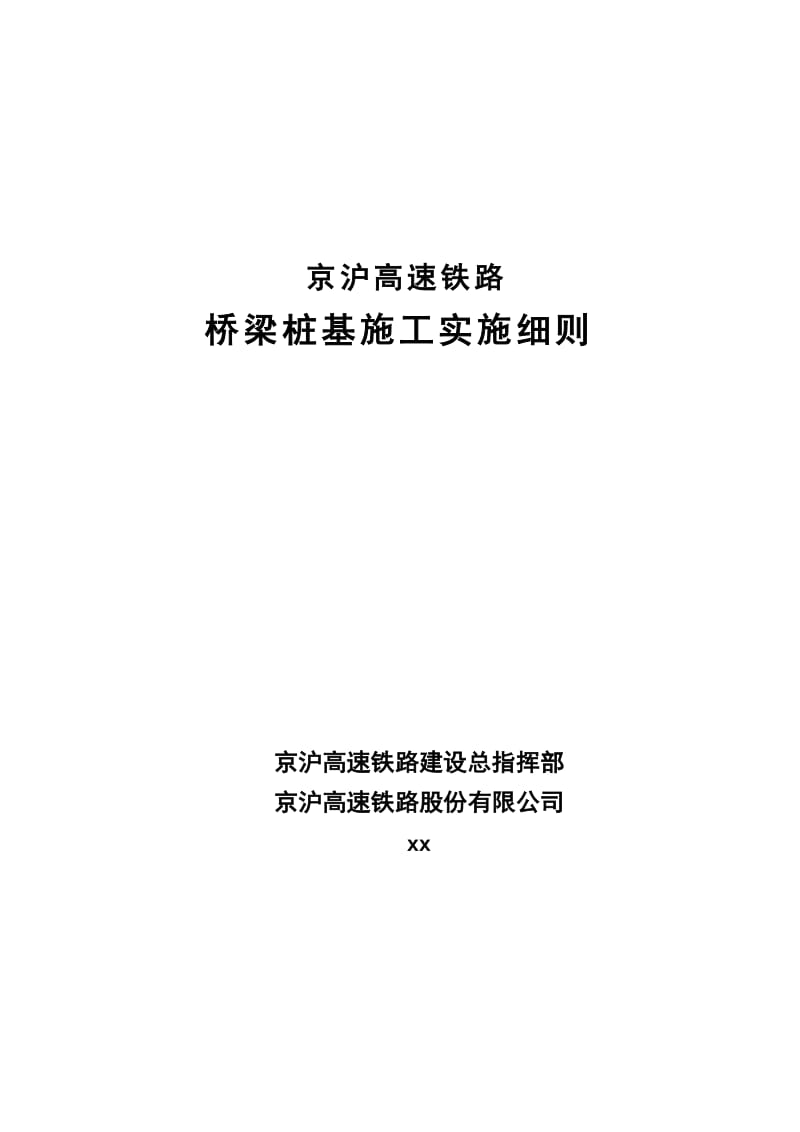 京沪高速铁路
桥梁桩基施工实施细则

京沪高速铁路建设总指挥部
京沪高速铁路股份有限公司
xx